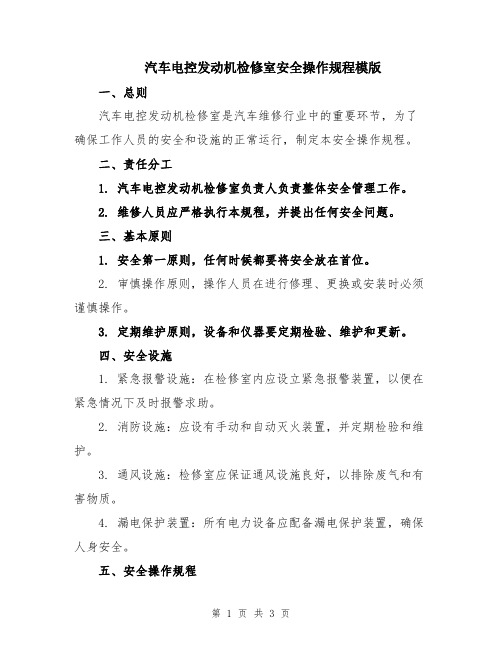 汽车电控发动机检修室安全操作规程模版

一、总则

汽车电控发动机检修室是汽车维修行业中的重要环节，为了确保工作人员的安全和设施的正常运行，制定本安全操作规程。

二、责任分工

1. 汽车电控发动机检修室负责人负责整体安全管理工作。

2. 维修人员应严格执行本规程，并提出任何安全问题。

三、基本原则

1. 安全第一原则，任何时候都要将安全放在首位。

2. 审慎操作原则，操作人员在进行修理、更换或安装时必须谨慎操作。

3. 定期维护原则，设备和仪器要定期检验、维护和更新。

四、安全设施

1. 紧急报警设施：在检修室内应设立紧急报警装置，以便在紧急情况下及时报警求助。

2. 消防设施：应设有手动和自动灭火装置，并定期检验和维护。

3. 通风设施：检修室应保证通风设施良好，以排除废气和有害物质。

4. 漏电保护装置：所有电力设备应配备漏电保护装置，确保人身安全。

五、安全操作规程

第 1 页 共 3 页